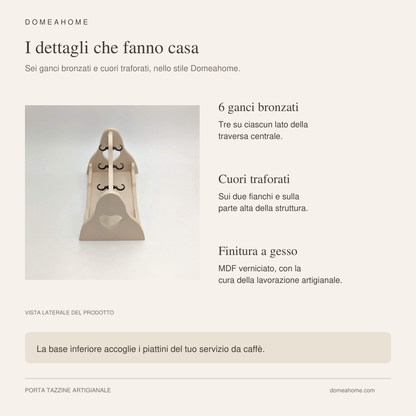 DOMEAHOME

I dettagli che fanno casa

Sei ganci bronzati e cuori traforati, nello stile Domeahome.

6 ganci bronzati

Tre su ciascun lato della traversa centrale.

Cuori traforati

Sui due fianchi e sulla parte alta della struttura.

Finitura a gesso

MDF verniciato, con la cura della lavorazione artigianale.

VISTA LATERALE DEL PRODOTTO

La base inferiore accoglie i piattini del tuo servizio da caffè.

PORTA TAZZINE ARTIGIANALE

domeahome.com